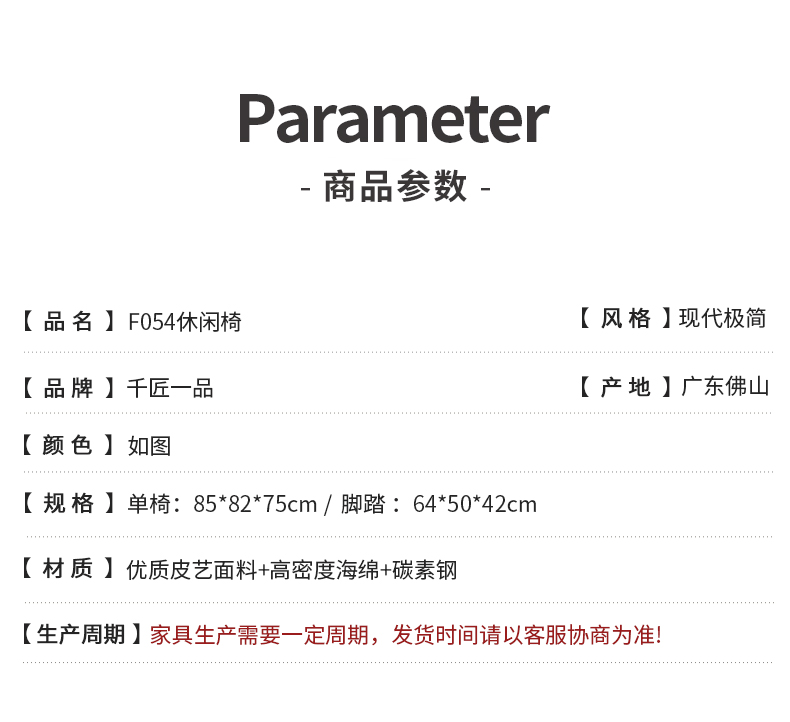 Parameter

- 商品参数 -

【品名】F054休闲椅 【风格】现代极简

【品牌】千匠一品 【产地】广东佛山

【颜色】如图

【规格】单椅：85*82*75cm / 脚踏：64*50*42cm

【材质】优质皮艺面料+高密度海绵+碳素钢

【生产周期】家具生产需要一定周期，发货时间请以客服协商为准!